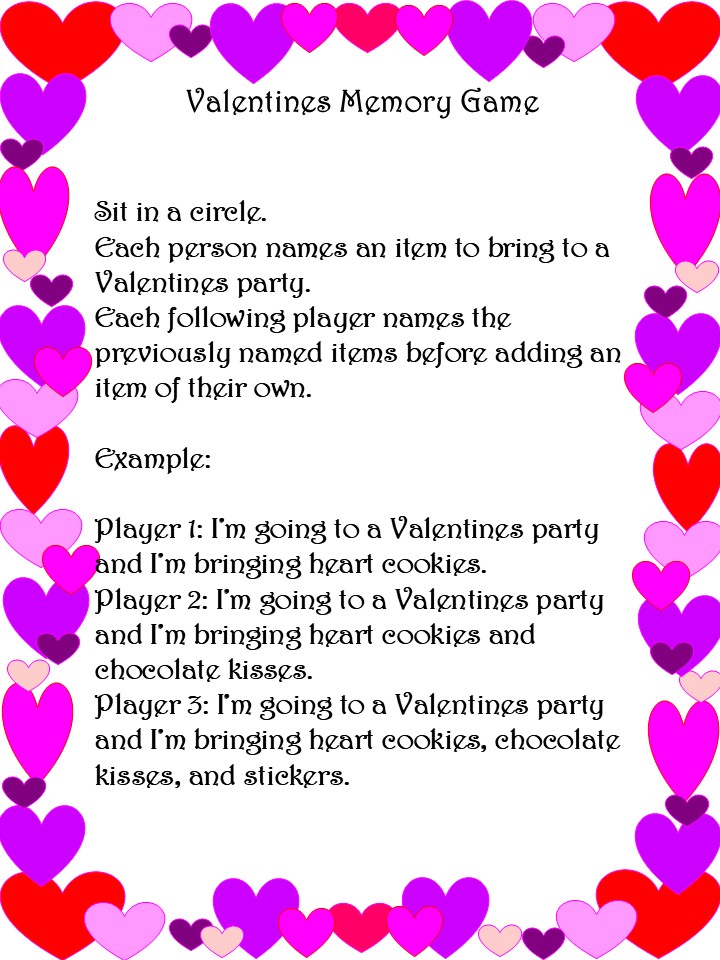 Valentines Memory Game

Sit in a circle.
Each person names an item to bring to a Valentines party.
Each following player names the previously named items before adding an item of their own.

Example:

Player 1: I'm going to a Valentines party and I'm bringing heart cookies.
Player 2: I'm going to a Valentines party and I'm bringing heart cookies and chocolate kisses.
Player 3: I'm going to a Valentines party and I'm bringing heart cookies, chocolate kisses, and stickers.